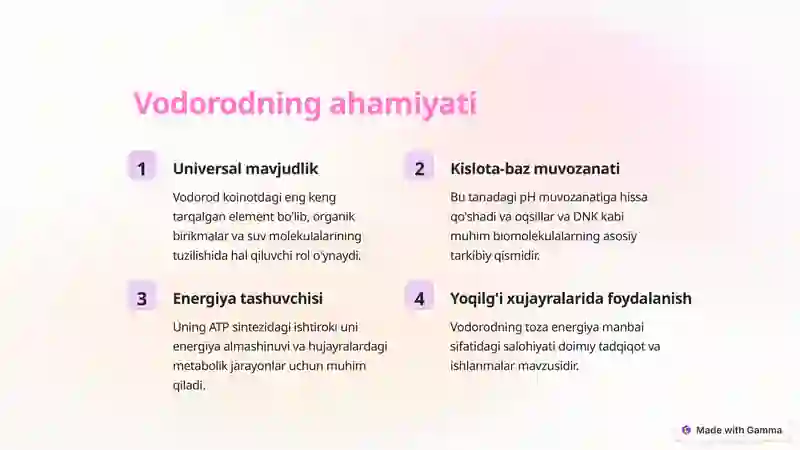 Vodorodning ahamiyati

1

Universal mavjudlik

Vodorod koinotdagi eng keng tarqalgan element bo'lib, organik birikmalar va suv molekulalarining tuzilishida hal qiluvchi rol o'ynaydi.

2

Kislota-baz muvozanati

Bu tanadagi pH muvozanatiga hissa qo'shadi va oqsillar va DNK kabi muhim biomolekulalarning asosiy tarkibiy qismidir.

3

Energiya tashuvchisi

Uning ATP sintezidagi ishtiroki uni energiya almashinuvi va hujayralardagi metabolik jarayonlar uchun muhim qiladi.

4

Yoqilg'i xujayralarida foydalanish

Vodorodning toza energiya manbai sifatidagi salohiyati doimiy tadqiqot va ishlanmalar mavzusidir.

Made with Gamma